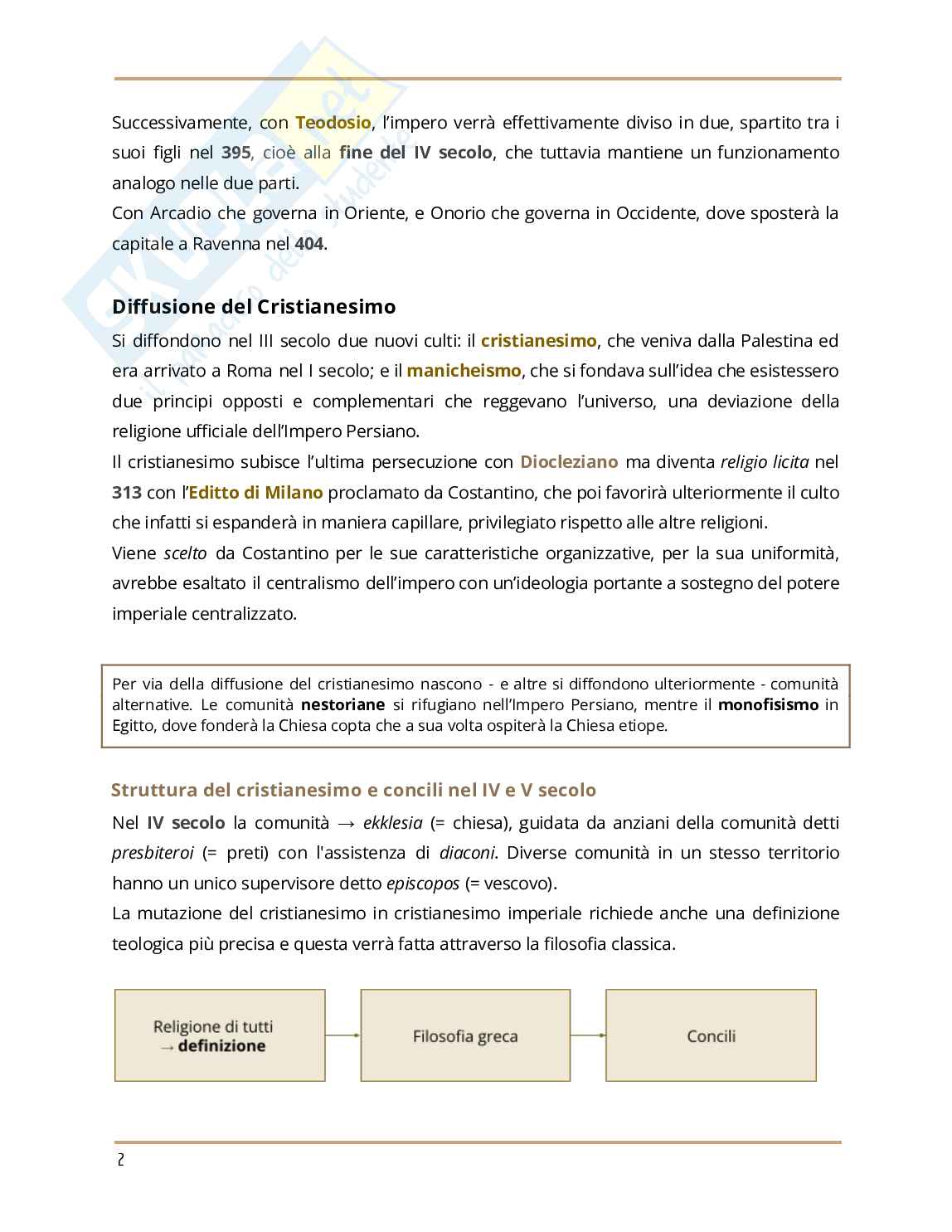 Successivamente, con Teodosio, l'impero verrà effettivamente diviso in due, spartito tra i suoi figli nel 395, cioè alla fine del IV secolo, che tuttavia mantiene un funzionamento analogo nelle due parti.
Con Arcadio che governa in Oriente, e Onorio che governa in Occidente, dove sposterà la capitale a Ravenna nel 404.

Diffusione del Cristianesimo

Si diffondono nel III secolo due nuovi culti: il cristianesimo, che veniva dalla Palestina ed era arrivato a Roma nel I secolo; e il manicheismo, che si fondava sull'idea che esistessero due principi opposti e complementari che reggevano l'universo, una deviazione della religione ufficiale dell'Impero Persiano.
Il cristianesimo subisce l'ultima persecuzione con Diocleziano ma diventa religio licita nel 313 con l'Editto di Milano proclamato da Costantino, che poi favorirà ulteriormente il culto che infatti si espanderà in maniera capillare, privilegiato rispetto alle altre religioni.
Viene scelto da Costantino per le sue caratteristiche organizzative, per la sua uniformità, avrebbe esaltato il centralismo dell'impero con un'ideologia portante a sostegno del potere imperiale centralizzato.

Per via della diffusione del cristianesimo nascono - e altre si diffondono ulteriormente - comunità alternative. Le comunità nestoriane si rifugiano nell'Impero Persiano, mentre il monofisismo in Egitto, dove fonderà la Chiesa copta che a sua volta ospiterà la Chiesa etiope.

Struttura del cristianesimo e concili nel IV e V secolo

Nel IV secolo la comunità → ekklesia (= chiesa), guidata da anziani della comunità detti presbiteroi (= preti) con l'assistenza di diaconi. Diverse comunità in un stesso territorio hanno un unico supervisore detto episcopos (= vescovo).
La mutazione del cristianesimo in cristianesimo imperiale richiede anche una definizione teologica più precisa e questa verrà fatta attraverso la filosofia classica.

Religione di tutti → definizione

Filosofia greca

Concili

2